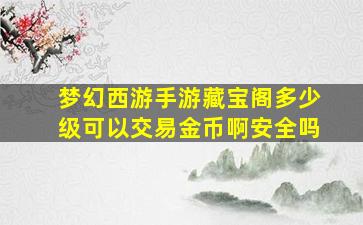 梦幻西游手游藏宝阁多少级可以交易金币啊安全吗